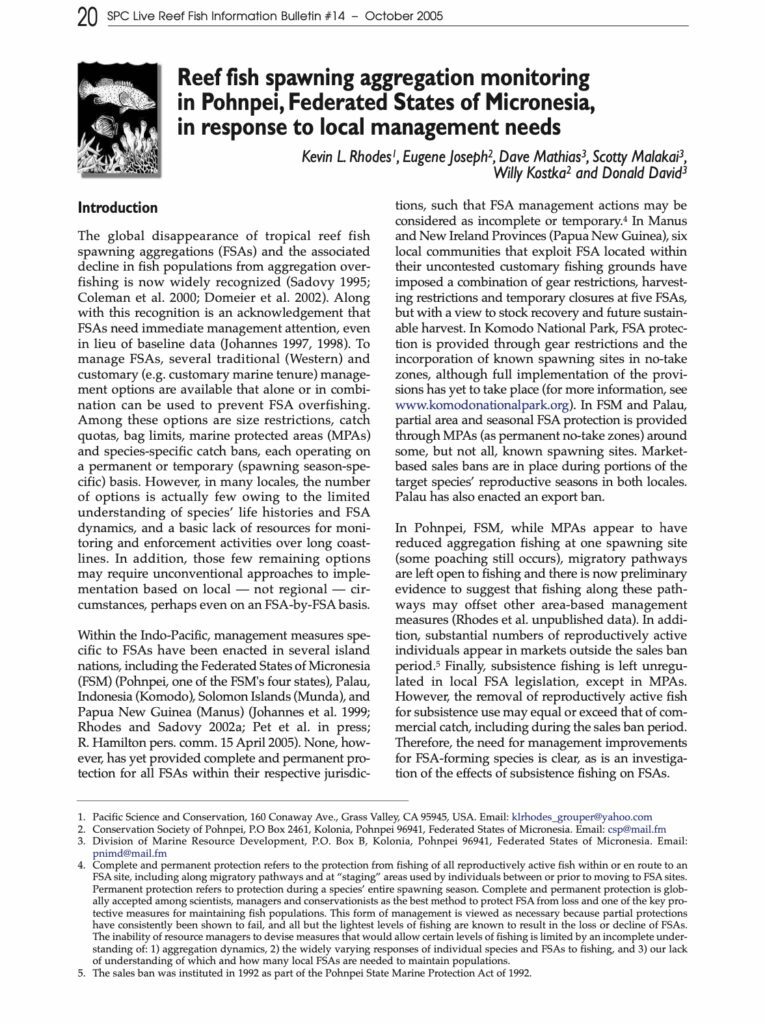 20 SPC Live Reef Fish Information Bulletin #14 – October 2005

Reef fish spawning aggregation monitoring in Pohnpei, Federated States of Micronesia, in response to local management needs

Kevin L. Rhodes$^1$, Eugene Joseph$^2$, Dave Mathias$^3$, Scotty Malakai$^3$, Willy Kostka$^2$ and Donald David$^3$

Introduction

The global disappearance of tropical reef fish spawning aggregations (FSAs) and the associated decline in fish populations from aggregation overfishing is now widely recognized (Sadovy 1995; Coleman et al. 2000; Domeier et al. 2002). Along with this recognition is an acknowledgement that FSAs need immediate management attention, even in lieu of baseline data (Johannes 1997, 1998). To manage FSAs, several traditional (Western) and customary (e.g. customary marine tenure) management options are available that alone or in combination can be used to prevent FSA overfishing. Among these options are size restrictions, catch quotas, bag limits, marine protected areas (MPAs) and species-specific catch bans, each operating on a permanent or temporary (spawning season-specific) basis. However, in many locales, the number of options is actually few owing to the limited understanding of species' life histories and FSA dynamics, and a basic lack of resources for monitoring and enforcement activities over long coastlines. In addition, those few remaining options may require unconventional approaches to implementation based on local — not regional — circumstances, perhaps even on an FSA-by-FSA basis.

Within the Indo-Pacific, management measures specific to FSAs have been enacted in several island nations, including the Federated States of Micronesia (FSM) (Pohnpei, one of the FSM's four states), Palau, Indonesia (Komodo), Solomon Islands (Munda), and Papua New Guinea (Manus) (Johannes et al. 1999; Rhodes and Sadovy 2002a; Pet et al. in press; R. Hamilton pers. comm. 15 April 2005). None, however, has yet provided complete and permanent protection for all FSAs within their respective jurisdictions, such that FSA management actions may be considered as incomplete or temporary.$^4$ In Manus and New Ireland Provinces (Papua New Guinea), six local communities that exploit FSA located within their uncontested customary fishing grounds have imposed a combination of gear restrictions, harvesting restrictions and temporary closures at five FSAs, but with a view to stock recovery and future sustainable harvest. In Komodo National Park, FSA protection is provided through gear restrictions and the incorporation of known spawning sites in no-take zones, although full implementation of the provisions has yet to take place (for more information, see www.komodonationalpark.org). In FSM and Palau, partial area and seasonal FSA protection is provided through MPAs (as permanent no-take zones) around some, but not all, known spawning sites. Market-based sales bans are in place during portions of the target species' reproductive seasons in both locales. Palau has also enacted an export ban.

In Pohnpei, FSM, while MPAs appear to have reduced aggregation fishing at one spawning site (some poaching still occurs), migratory pathways are left open to fishing and there is now preliminary evidence to suggest that fishing along these pathways may offset other area-based management measures (Rhodes et al. unpublished data). In addition, substantial numbers of reproductively active individuals appear in markets outside the sales ban period.$^5$ Finally, subsistence fishing is left unregulated in local FSA legislation, except in MPAs. However, the removal of reproductively active fish for subsistence use may equal or exceed that of commercial catch, including during the sales ban period. Therefore, the need for management improvements for FSA-forming species is clear, as is an investigation of the effects of subsistence fishing on FSAs.

1. Pacific Science and Conservation, 160 Conaway Ave., Grass Valley, CA 95945, USA. Email: klrhodes_grouper@yahoo.com
2. Conservation Society of Pohnpei, P.O Box 2461, Kolonia, Pohnpei 96941, Federated States of Micronesia. Email: csp@mail.fm
3. Division of Marine Resource Development, P.O. Box B, Kolonia, Pohnpei 96941, Federated States of Micronesia. Email: pnimd@mail.fm
4. Complete and permanent protection refers to the protection from fishing of all reproductively active fish within or en route to an FSA site, including along migratory pathways and at "staging" areas used by individuals between or prior to moving to FSA sites. Permanent protection refers to protection during a species' entire spawning season. Complete and permanent protection is globally accepted among scientists, managers and conservationists as the best method to protect FSA from loss and one of the key protective measures for maintaining fish populations. This form of management is viewed as necessary because partial protections have consistently been shown to fail, and all but the lightest levels of fishing are known to result in the loss or decline of FSAs. The inability of resource managers to devise measures that would allow certain levels of fishing is limited by an incomplete understanding of: 1) aggregation dynamics, 2) the widely varying responses of individual species and FSAs to fishing, and 3) our lack of understanding of which and how many local FSAs are needed to maintain populations.
5. The sales ban was instituted in 1992 as part of the Pohnpei State Marine Protection Act of 1992.